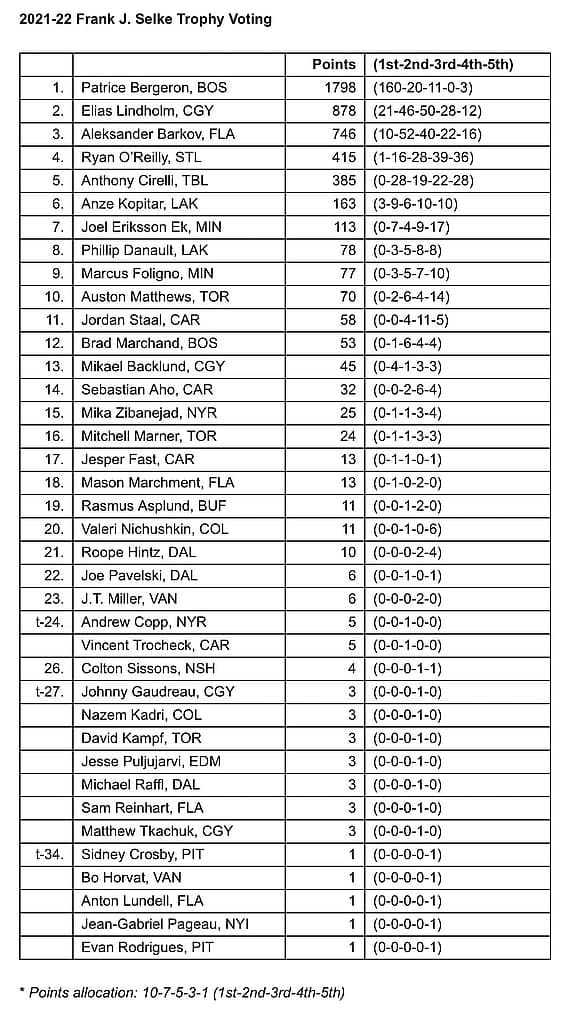 2021-22 Frank J. Selke Trophy Voting

|  |  | Points | (1st-2nd-3rd-4th-5th) |
|---|---|---|---|
| 1. | Patrice Bergeron, BOS | 1798 | (160-20-11-0-3) |
| 2. | Elias Lindholm, CGY | 878 | (21-46-50-28-12) |
| 3. | Aleksander Barkov, FLA | 746 | (10-52-40-22-16) |
| 4. | Ryan O'Reilly, STL | 415 | (1-16-28-39-36) |
| 5. | Anthony Cirelli, TBL | 385 | (0-28-19-22-28) |
| 6. | Anze Kopitar, LAK | 163 | (3-9-6-10-10) |
| 7. | Joel Eriksson Ek, MIN | 113 | (0-7-4-9-17) |
| 8. | Phillip Danault, LAK | 78 | (0-3-5-8-8) |
| 9. | Marcus Foligno, MIN | 77 | (0-3-5-7-10) |
| 10. | Auston Matthews, TOR | 70 | (0-2-6-4-14) |
| 11. | Jordan Staal, CAR | 58 | (0-0-4-11-5) |
| 12. | Brad Marchand, BOS | 53 | (0-1-6-4-4) |
| 13. | Mikael Backlund, CGY | 45 | (0-4-1-3-3) |
| 14. | Sebastian Aho, CAR | 32 | (0-0-2-6-4) |
| 15. | Mika Zibanejad, NYR | 25 | (0-1-1-3-4) |
| 16. | Mitchell Marner, TOR | 24 | (0-1-1-3-3) |
| 17. | Jesper Fast, CAR | 13 | (0-1-1-0-1) |
| 18. | Mason Marchment, FLA | 13 | (0-1-0-2-0) |
| 19. | Rasmus Asplund, BUF | 11 | (0-0-1-2-0) |
| 20. | Valeri Nichushkin, COL | 11 | (0-0-1-0-6) |
| 21. | Roope Hintz, DAL | 10 | (0-0-0-2-4) |
| 22. | Joe Pavelski, DAL | 6 | (0-0-1-0-1) |
| 23. | J.T. Miller, VAN | 6 | (0-0-0-2-0) |
| t-24. | Andrew Copp, NYR | 5 | (0-0-1-0-0) |
|  | Vincent Trocheck, CAR | 5 | (0-0-1-0-0) |
| 26. | Colton Sissons, NSH | 4 | (0-0-0-1-1) |
| t-27. | Johnny Gaudreau, CGY | 3 | (0-0-0-1-0) |
|  | Nazem Kadri, COL | 3 | (0-0-0-1-0) |
|  | David Kampf, TOR | 3 | (0-0-0-1-0) |
|  | Jesse Puljujarvi, EDM | 3 | (0-0-0-1-0) |
|  | Michael Raffl, DAL | 3 | (0-0-0-1-0) |
|  | Sam Reinhart, FLA | 3 | (0-0-0-1-0) |
|  | Matthew Tkachuk, CGY | 3 | (0-0-0-1-0) |
| t-34. | Sidney Crosby, PIT | 1 | (0-0-0-0-1) |
|  | Bo Horvat, VAN | 1 | (0-0-0-0-1) |
|  | Anton Lundell, FLA | 1 | (0-0-0-0-1) |
|  | Jean-Gabriel Pageau, NYI | 1 | (0-0-0-0-1) |
|  | Evan Rodrigues, PIT | 1 | (0-0-0-0-1) |

* Points allocation: 10-7-5-3-1 (1st-2nd-3rd-4th-5th)